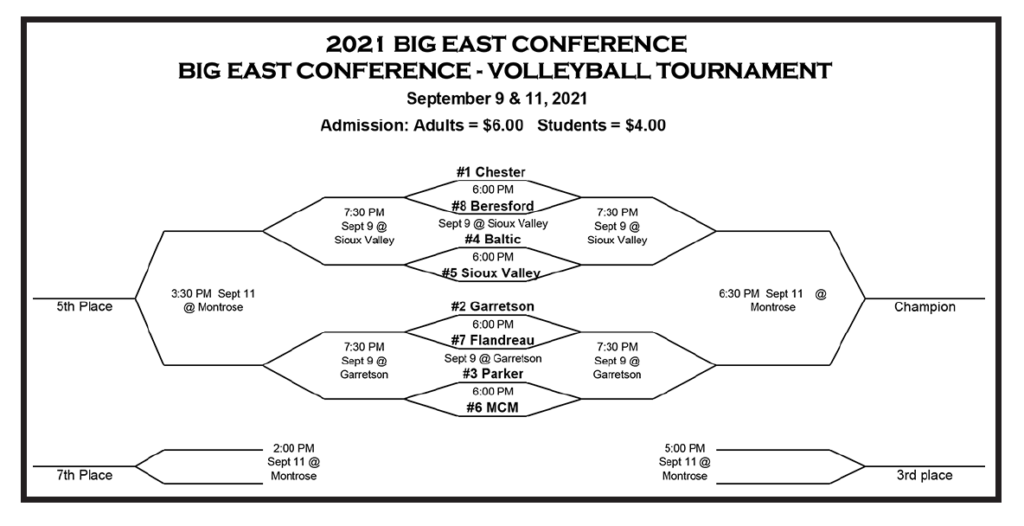 2021 BIG EAST CONFERENCE
BIG EAST CONFERENCE - VOLLEYBALL TOURNAMENT

September 9 & 11, 2021

Admission: Adults = $6.00 Students = $4.00

#1 Chester
6:00 PM
#8 Beresford
Sept 9 @ Sioux Valley
#4 Baltic
6:00 PM
#5 Sioux Valley

7:30 PM
Sept 9 @
Sioux Valley

7:30 PM
Sept 9 @
Sioux Valley

5th Place

3:30 PM Sept 11
@ Montrose

6:30 PM Sept 11 @
Montrose

Champion

#2 Garretson
6:00 PM
#7 Flandreau
Sept 9 @ Garretson
#3 Parker
6:00 PM
#6 MCM

7:30 PM
Sept 9 @
Garretson

7:30 PM
Sept 9 @
Garretson

7th Place

2:00 PM
Sept 11 @
Montrose

5:00 PM
Sept 11 @
Montrose

3rd place